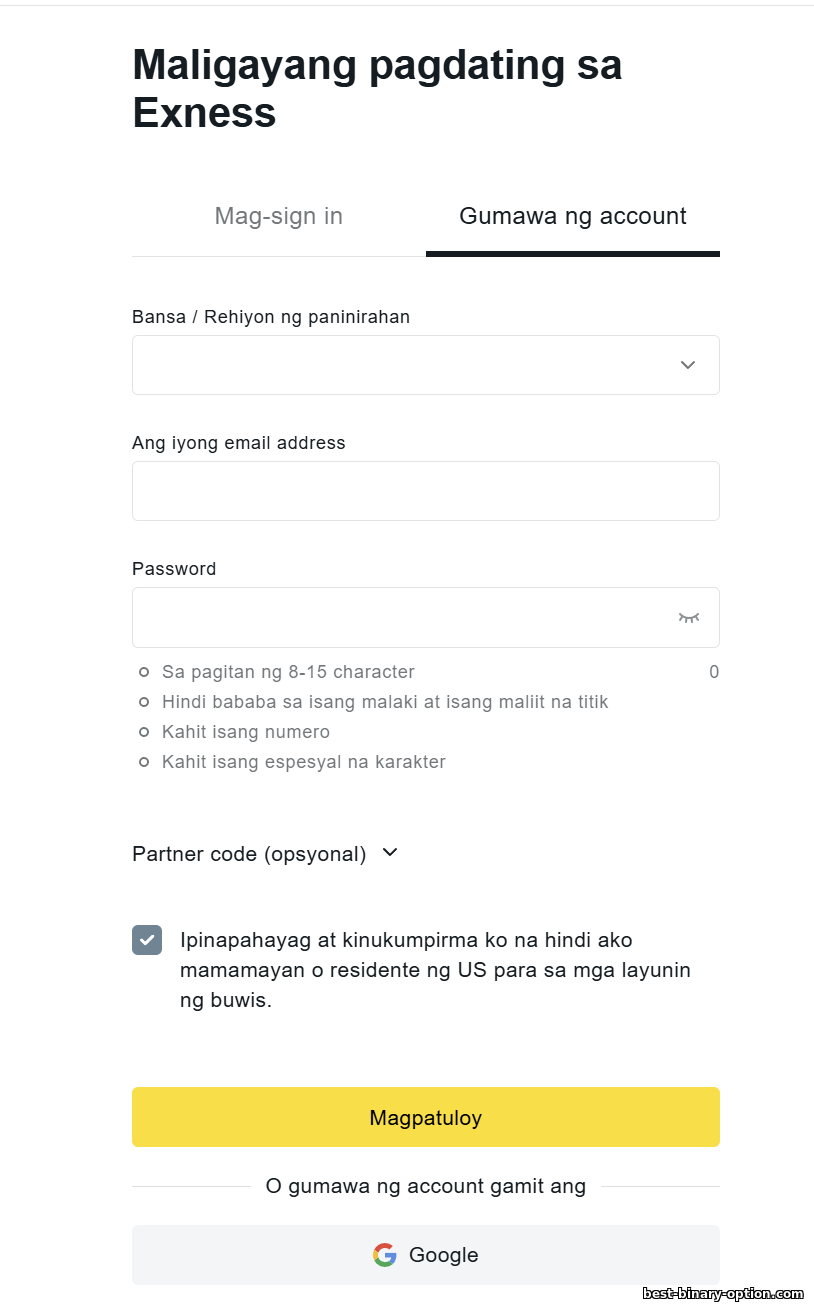 Maligayang pagdating sa Exness

Mag-sign in

Gumawa ng account

Bansa / Rehiyon ng paninirahan

Ang iyong email address

Password

Sa pagitan ng 8-15 character

0

Hindi bababa sa isang malaki at isang maliit na titik

Kahit isang numero

Kahit isang espesyal na karakter

Partner code (opsyonal)

Ipinapahayag at kinukumpirma ko na hindi ako mamamayan o residente ng US para sa mga layunin ng buwis.

Magpatuloy

O gumawa ng account gamit ang

Google

best-binary-option.com